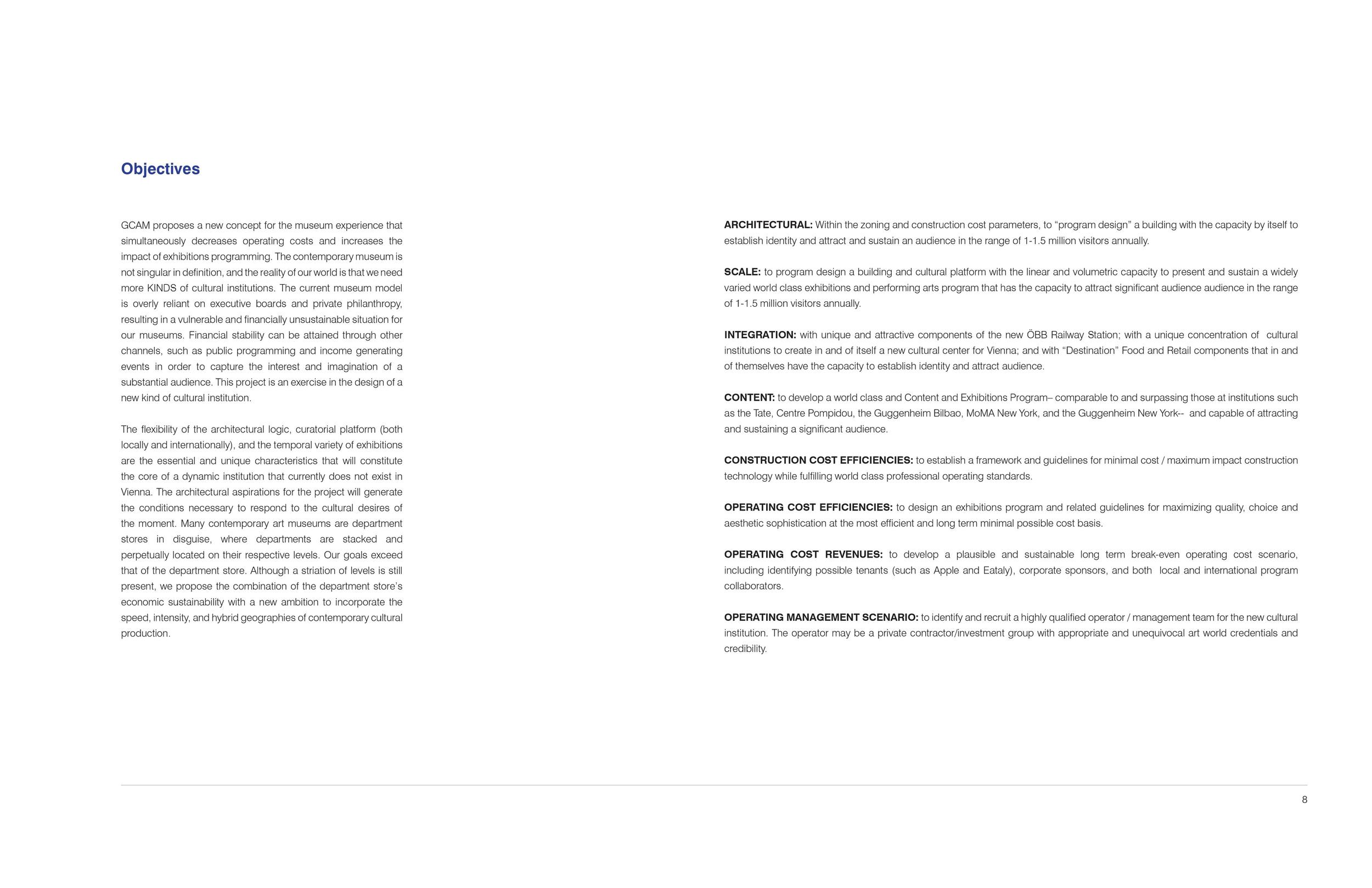 Objectives

GCAM proposes a new concept for the museum experience that simultaneously decreases operating costs and increases the impact of exhibitions programming. The contemporary museum is not singular in definition, and the reality of our world is that we need more KINDS of cultural institutions. The current museum model is overly reliant on executive boards and private philanthropy, resulting in a vulnerable and financially unsustainable situation for our museums. Financial stability can be attained through other channels, such as public programming and income generating events in order to capture the interest and imagination of a substantial audience. This project is an exercise in the design of a new kind of cultural institution.

The flexibility of the architectural logic, curatorial platform (both locally and internationally), and the temporal variety of exhibitions are the essential and unique characteristics that will constitute the core of a dynamic institution that currently does not exist in Vienna. The architectural aspirations for the project will generate the conditions necessary to respond to the cultural desires of the moment. Many contemporary art museums are department stores in disguise, where departments are stacked and perpetually located on their respective levels. Our goals exceed that of the department store. Although a striation of levels is still present, we propose the combination of the department store's economic sustainability with a new ambition to incorporate the speed, intensity, and hybrid geographies of contemporary cultural production.

ARCHITECTURAL: Within the zoning and construction cost parameters, to "program design" a building with the capacity by itself to establish identity and attract and sustain an audience in the range of 1-1.5 million visitors annually.

SCALE: to program design a building and cultural platform with the linear and volumetric capacity to present and sustain a widely varied world class exhibitions and performing arts program that has the capacity to attract significant audience audience in the range of 1-1.5 million visitors annually.

INTEGRATION: with unique and attractive components of the new ÖBB Railway Station; with a unique concentration of cultural institutions to create in and of itself a new cultural center for Vienna; and with "Destination" Food and Retail components that in and of themselves have the capacity to establish identity and attract audience.

CONTENT: to develop a world class and Content and Exhibitions Program– comparable to and surpassing those at institutions such as the Tate, Centre Pompidou, the Guggenheim Bilbao, MoMA New York, and the Guggenheim New York-- and capable of attracting and sustaining a significant audience.

CONSTRUCTION COST EFFICIENCIES: to establish a framework and guidelines for minimal cost / maximum impact construction technology while fulfilling world class professional operating standards.

OPERATING COST EFFICIENCIES: to design an exhibitions program and related guidelines for maximizing quality, choice and aesthetic sophistication at the most efficient and long term minimal possible cost basis.

OPERATING COST REVENUES: to develop a plausible and sustainable long term break-even operating cost scenario, including identifying possible tenants (such as Apple and Eataly), corporate sponsors, and both local and international program collaborators.

OPERATING MANAGEMENT SCENARIO: to identify and recruit a highly qualified operator / management team for the new cultural institution. The operator may be a private contractor/investment group with appropriate and unequivocal art world credentials and credibility.

8